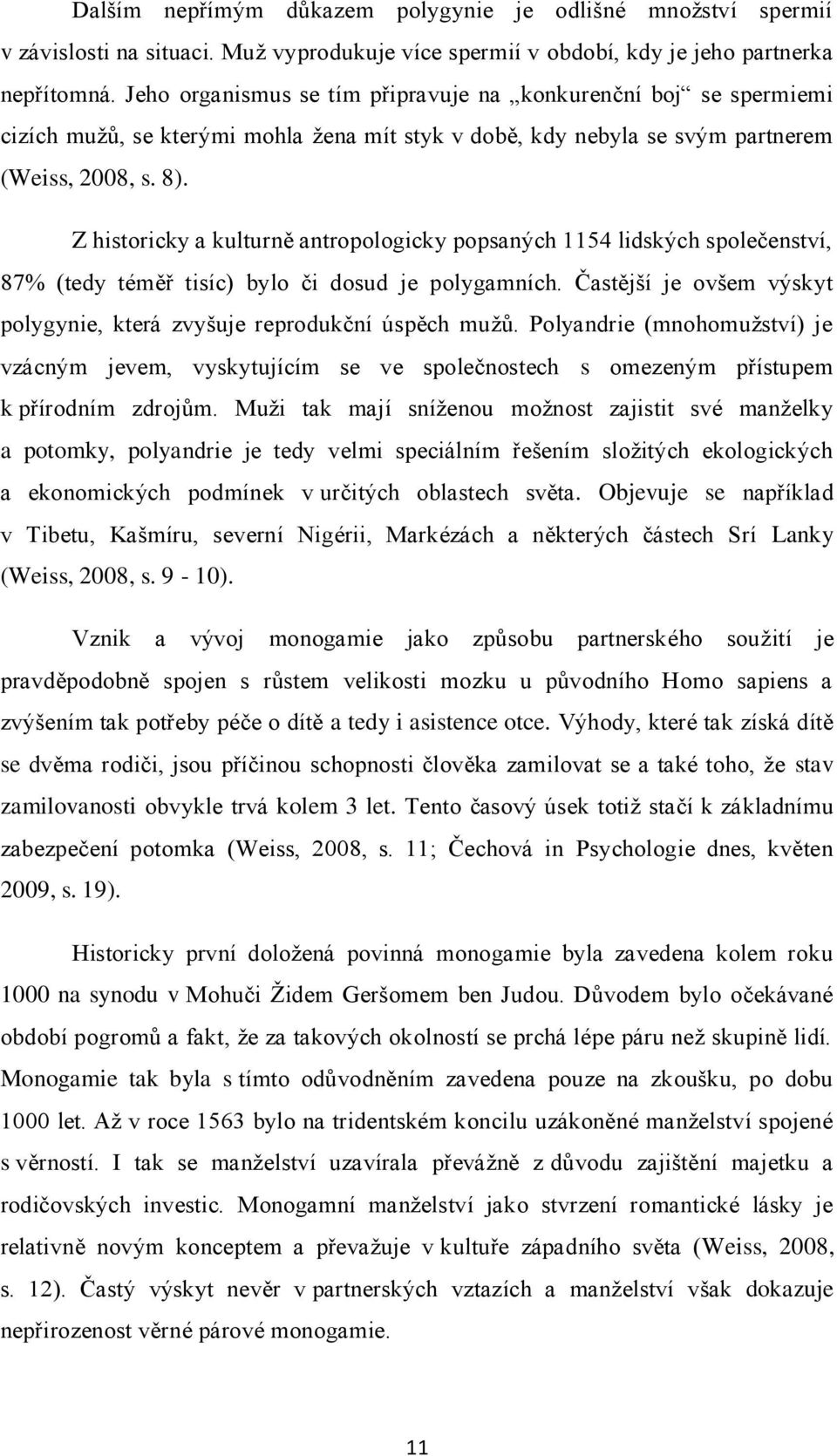 Dalším nepřímým důkazem polygynie je odlišné množství spermií v závislosti na situaci. Muž vyprodukuje více spermií v období, kdy je jeho partnerka nepřítomná. Jeho organismus se tím připravuje na „konkurenční boj“ se spermiemi cizích mužů, se kterými mohla žena mít styk v době, kdy nebyla se svým partnerem (Weiss, 2008, s. 8).

Z historicky a kulturně antropologicky popsaných 1154 lidských společenství, 87% (tedy téměř tisíc) bylo či dosud je polygamních. Častější je ovšem výskyt polygynie, která zvyšuje reprodukční úspěch mužů. Polyandrie (mnohomužství) je vzácným jevem, vyskytujícím se ve společnostech s omezeným přístupem k přírodním zdrojům. Muži tak mají sníženou možnost zajistit své manželky a potomky, polyandrie je tedy velmi speciálním řešením složitých ekologických a ekonomických podmínek v určitých oblastech světa. Objevuje se například v Tibetu, Kašmíru, severní Nigérii, Markézách a některých částech Srí Lanky (Weiss, 2008, s. 9 - 10).

Vznik a vývoj monogamie jako způsobu partnerského soužití je pravděpodobně spojen s růstem velikosti mozku u původního Homo sapiens a zvýšením tak potřeby péče o dítě a tedy i asistence otce. Výhody, které tak získá dítě se dvěma rodiči, jsou příčinou schopnosti člověka zamilovat se a také toho, že stav zamilovanosti obvykle trvá kolem 3 let. Tento časový úsek totiž stačí k základnímu zabezpečení potomka (Weiss, 2008, s. 11; Čechová in Psychologie dnes, květen 2009, s. 19).

Historicky první doložená povinná monogamie byla zavedena kolem roku 1000 na synodu v Mohuči Židem Geršomem ben Judou. Důvodem bylo očekávané období pogromů a fakt, že za takových okolností se prchá lépe páru než skupině lidí. Monogamie tak byla s tímto odůvodněním zavedena pouze na zkoušku, po dobu 1000 let. Až v roce 1563 bylo na tridentském koncilu uzákoněné manželství spojené s věrností. I tak se manželství uzavírala převážně z důvodu zajištění majetku a rodičovských investic. Monogamní manželství jako stvrzení romantické lásky je relativně novým konceptem a převažuje v kultuře západního světa (Weiss, 2008, s. 12). Častý výskyt nevěr v partnerských vztazích a manželství však dokazuje nepřirozenost věrné párové monogamie.

11